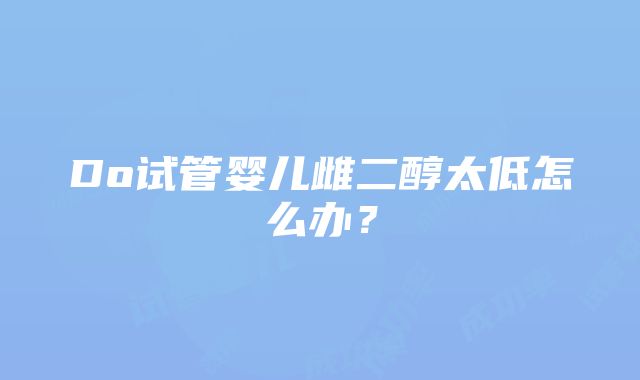 Do试管婴儿雌二醇太低怎么办？